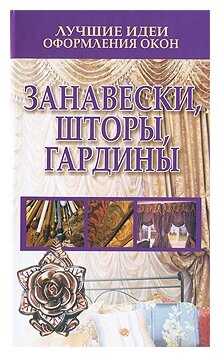 ЛУЧШИЕ ИДЕИ ОФОРМЛЕНИЯ ОКОН

ЗАНАВЕСКИ, ШТОРЫ, ГАРДИНЫ